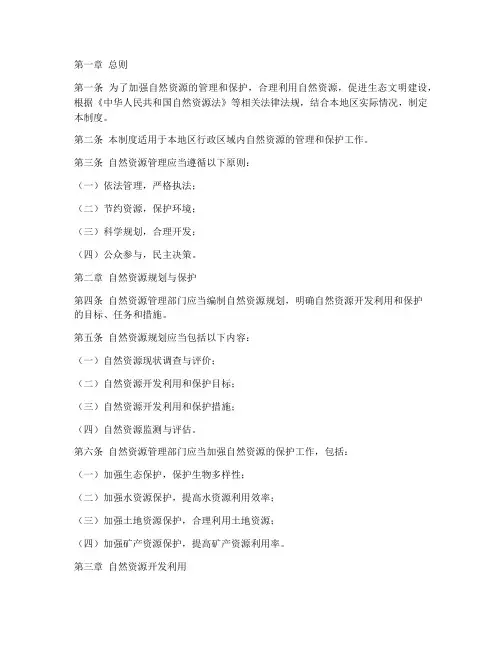 第一章 总则

第一条 为了加强自然资源的管理和保护，合理利用自然资源，促进生态文明建设，根据《中华人民共和国自然资源法》等相关法律法规，结合本地区实际情况，制定本制度。

第二条 本制度适用于本地区行政区域内自然资源的管理和保护工作。

第三条 自然资源管理应当遵循以下原则：

（一）依法管理，严格执法；

（二）节约资源，保护环境；

（三）科学规划，合理开发；

（四）公众参与，民主决策。

第二章 自然资源规划与保护

第四条 自然资源管理部门应当编制自然资源规划，明确自然资源开发利用和保护的目标、任务和措施。

第五条 自然资源规划应当包括以下内容：

（一）自然资源现状调查与评价；

（二）自然资源开发利用和保护目标；

（三）自然资源开发利用和保护措施；

（四）自然资源监测与评估。

第六条 自然资源管理部门应当加强自然资源的保护工作，包括：

（一）加强生态保护，保护生物多样性；

（二）加强水资源保护，提高水资源利用效率；

（三）加强土地资源保护，合理利用土地资源；

（四）加强矿产资源保护，提高矿产资源利用率。

第三章 自然资源开发利用